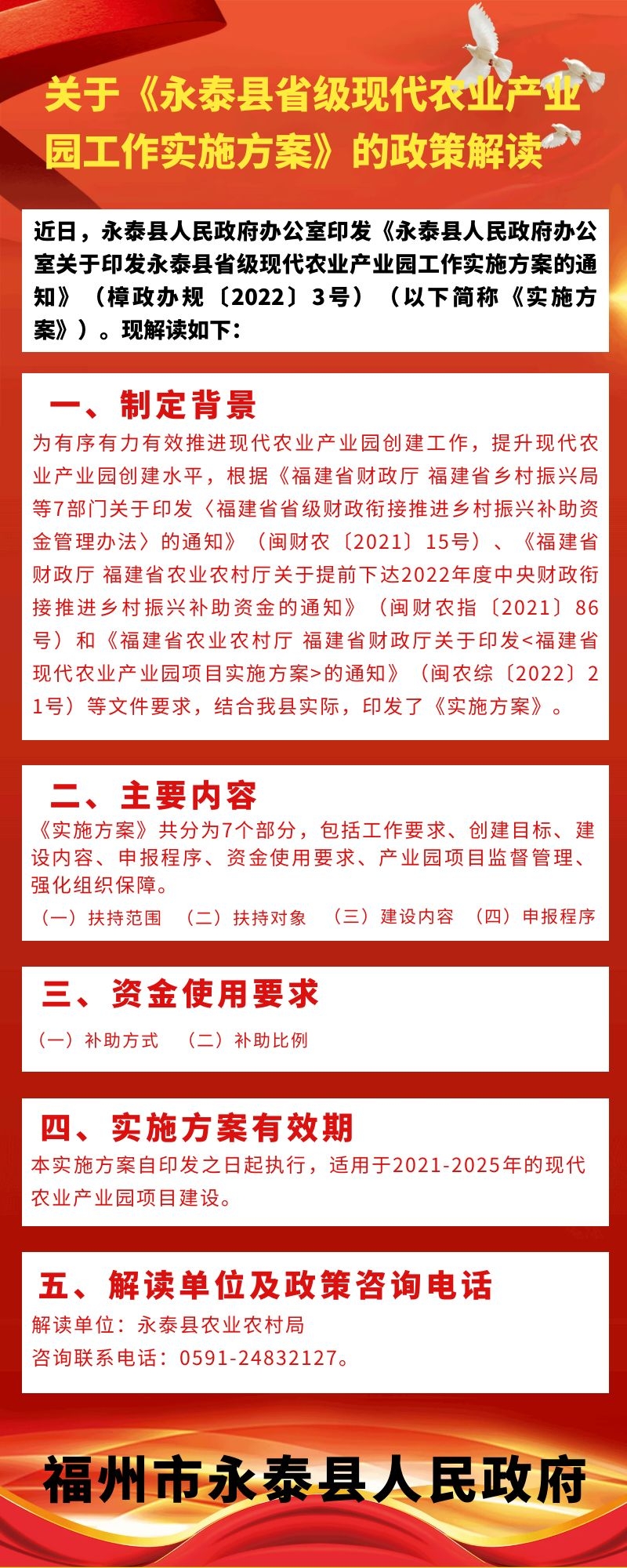 关于《永泰县省级现代农业产业园工作实施方案》的政策解读

近日，永泰县人民政府办公室印发《永泰县人民政府办公室关于印发永泰县省级现代农业产业园工作实施方案的通知》（樟政办规〔2022〕3号）（以下简称《实施方案》）。现解读如下：

一、制定背景

为有序有力有效推进现代农业产业园创建工作，提升现代农业产业园创建水平，根据《福建省财政厅 福建省乡村振兴局等7部门关于印发〈福建省省级财政衔接推进乡村振兴补助资金管理办法〉的通知》（闽财农〔2021〕15号）、《福建省财政厅 福建省农业农村厅关于提前下达2022年度中央财政衔接推进乡村振兴补助资金的通知》（闽财农指〔2021〕86号）和《福建省农业农村厅 福建省财政厅关于印发<福建省现代农业产业园项目实施方案>的通知》（闽农综〔2022〕21号）等文件要求，结合我县实际，印发了《实施方案》。

二、主要内容

《实施方案》共分为7个部分，包括工作要求、创建目标、建设内容、申报程序、资金使用要求、产业园项目监督管理、强化组织保障。

（一）扶持范围 （二）扶持对象 （三）建设内容 （四）申报程序

三、资金使用要求

（一）补助方式 （二）补助比例

四、实施方案有效期

本实施方案自印发之日起执行，适用于2021-2025年的现代农业产业园项目建设。

五、解读单位及政策咨询电话

解读单位：永泰县农业农村局

咨询联系电话：0591-24832127。

福州市永泰县人民政府